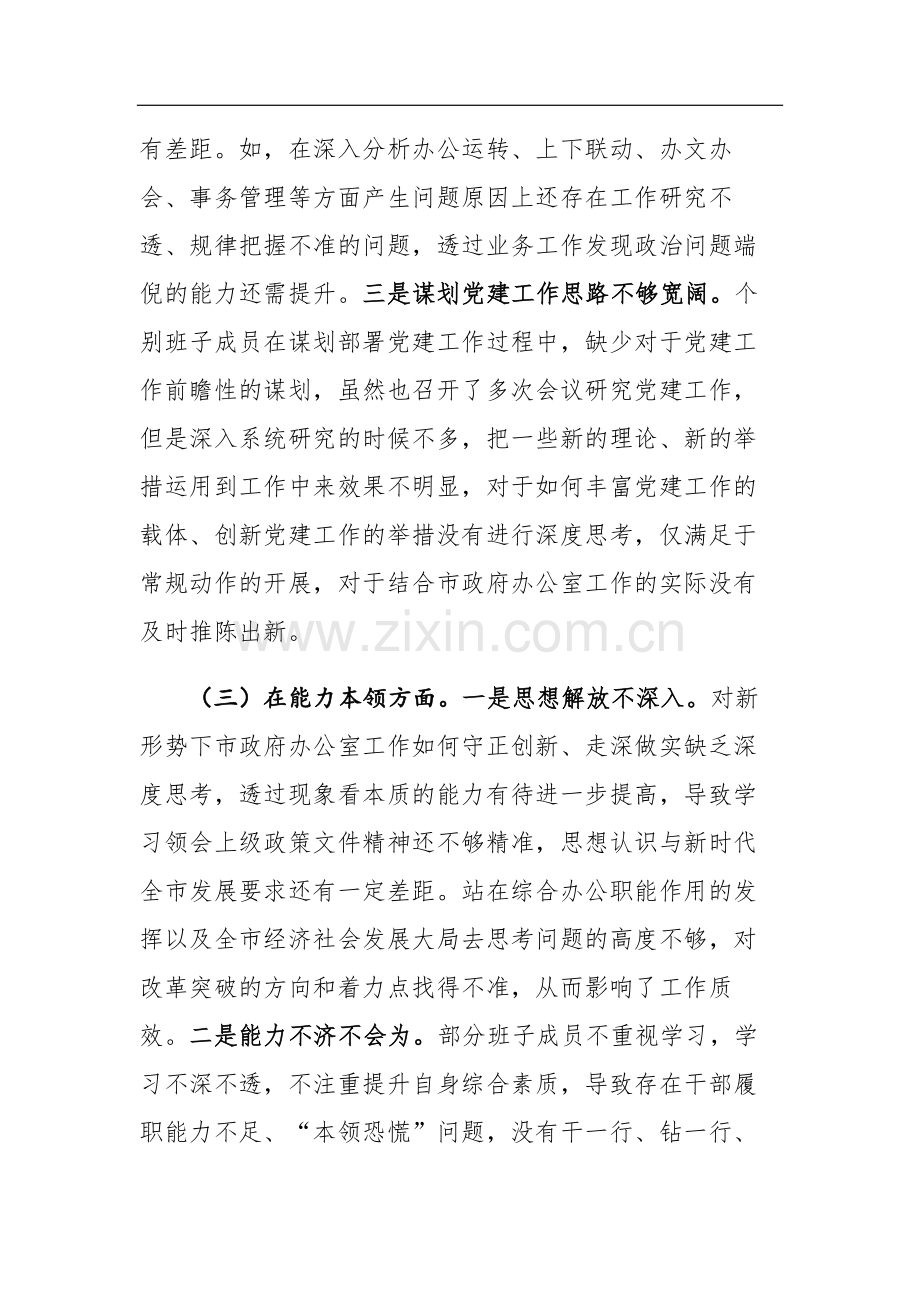 有差距。如，在深入分析办公运转、上下联动、办文办会、事务管理等方面产生问题原因上还存在工作研究不透、规律把握不准的问题，透过业务工作发现政治问题端倪的能力还需提升。三是谋划党建工作思路不够宽阔。个别班子成员在谋划部署党建工作过程中，缺少对于党建工作前瞻性的谋划，虽然也召开了多次会议研究党建工作，但是深入系统研究的时候不多，把一些新的理论、新的举措运用到工作中来效果不明显，对于如何丰富党建工作的载体、创新党建工作的举措没有进行深度思考，仅满足于常规动作的开展，对于结合市政府办公室工作的实际没有及时推陈出新。

（三）在能力本领方面。一是思想解放不深入。对新形势下市政府办公室工作如何守正创新、走深做实缺乏深度思考，透过现象看本质的能力有待进一步提高，导致学习领会上级政策文件精神还不够精准，思想认识与新时代全市发展要求还有一定差距。站在综合办公职能作用的发挥以及全市经济社会发展大局去思考问题的高度不够，对改革突破的方向和着力点找得不准，从而影响了工作质效。二是能力不济不会为。部分班子成员不重视学习，学习不深不透，不注重提升自身综合素质，导致存在干部履职能力不足、“本领恐慌”问题，没有干一行、钻一行、

www.zixin.com.cn